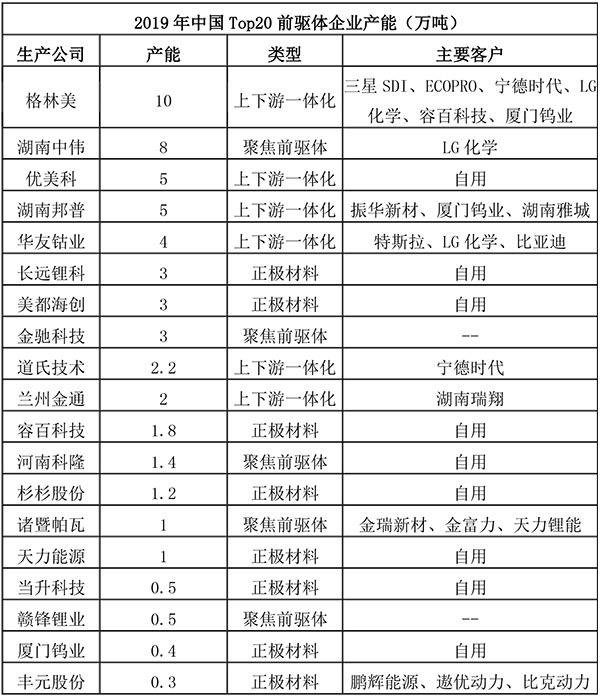 2019 年中国 Top20 前驱体企业产能（万吨）

| 生产公司 | 产能 | 类型 | 主要客户 |
|---|---|---|---|
| 格林美 | 10 | 上下游一体化 | 三星 SDI、ECOPRO、宁德时代、LG 化学、容百科技、厦门钨业 |
| 湖南中伟 | 8 | 聚焦前驱体 | LG 化学 |
| 优美科 | 5 | 上下游一体化 | 自用 |
| 湖南邦普 | 5 | 上下游一体化 | 振华新材、厦门钨业、湖南雅城 |
| 华友钴业 | 4 | 上下游一体化 | 特斯拉、LG 化学、比亚迪 |
| 长远锂科 | 3 | 正极材料 | 自用 |
| 美都海创 | 3 | 正极材料 | 自用 |
| 金驰科技 | 3 | 聚焦前驱体 | -- |
| 道氏技术 | 2.2 | 上下游一体化 | 宁德时代 |
| 兰州金通 | 2 | 上下游一体化 | 湖南瑞翔 |
| 容百科技 | 1.8 | 正极材料 | 自用 |
| 河南科隆 | 1.4 | 聚焦前驱体 | 自用 |
| 杉杉股份 | 1.2 | 正极材料 | 自用 |
| 诸暨帕瓦 | 1 | 聚焦前驱体 | 金瑞新材、金富力、天力锂能 |
| 天力能源 | 1 | 正极材料 | 自用 |
| 当升科技 | 0.5 | 正极材料 | 自用 |
| 赣锋锂业 | 0.5 | 聚焦前驱体 | -- |
| 厦门钨业 | 0.4 | 正极材料 | 自用 |
| 丰元股份 | 0.3 | 正极材料 | 鹏辉能源、遨优动力、比克动力 |